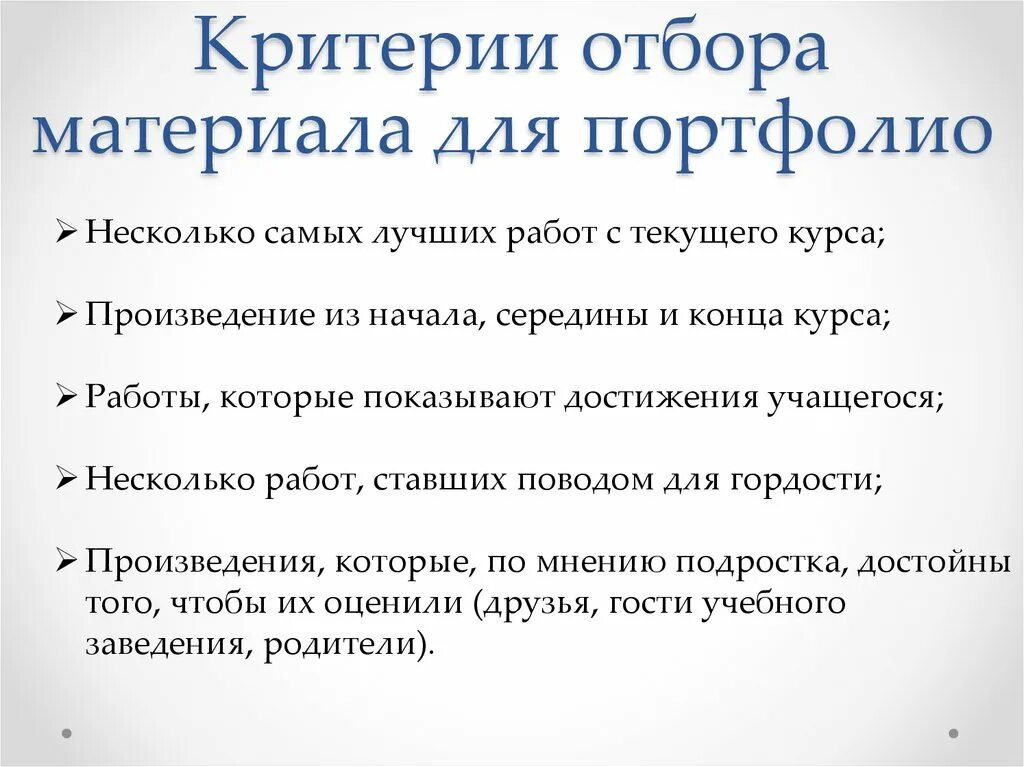 Критерии отбора материала для портфолио

➢ Несколько самых лучших работ с текущего курса;

➢ Произведение из начала, середины и конца курса;

➢ Работы, которые показывают достижения учащегося;

➢ Несколько работ, ставших поводом для гордости;

➢ Произведения, которые, по мнению подростка, достойны того, чтобы их оценили (друзья, гости учебного заведения, родители).